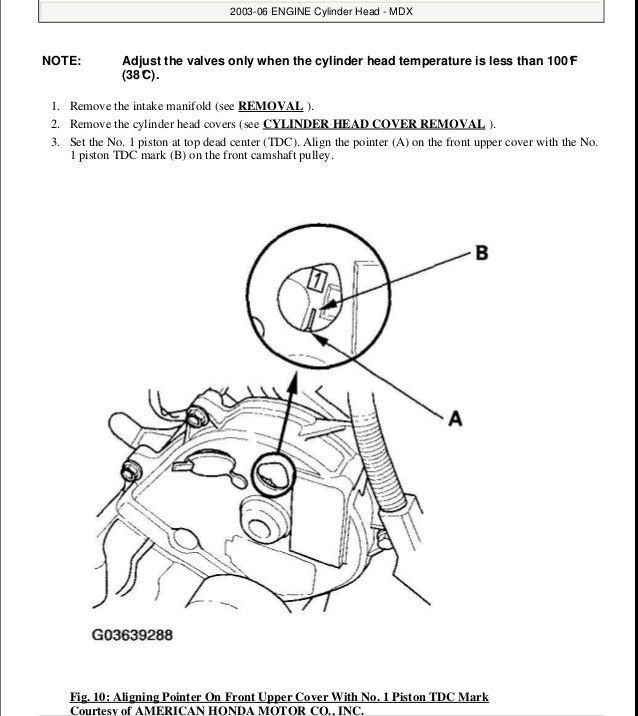 2003-06 ENGINE Cylinder Head - MDX

NOTE: Adjust the valves only when the cylinder head temperature is less than 100°F (38°C).

1. Remove the intake manifold (see REMOVAL ).
2. Remove the cylinder head covers (see CYLINDER HEAD COVER REMOVAL ).
3. Set the No. 1 piston at top dead center (TDC). Align the pointer (A) on the front upper cover with the No. 1 piston TDC mark (B) on the front camshaft pulley.

B

1

A

G03639288

Fig. 10: Aligning Pointer On Front Upper Cover With No. 1 Piston TDC Mark
Courtesy of AMERICAN HONDA MOTOR CO., INC.